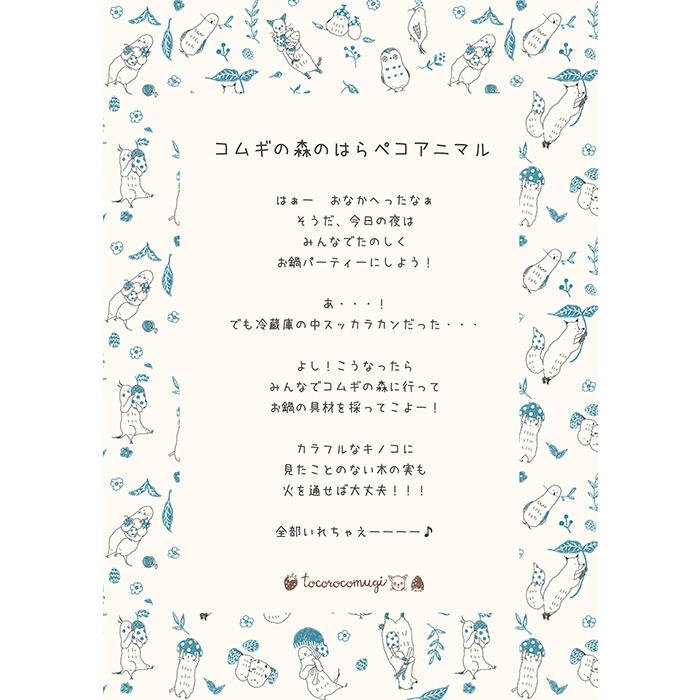 コムギの森のはらペコアニマル

はぁー　おなかへったなぁ
そうだ、今日の夜は
みんなでたのしく
お鍋パーティーにしよう！

あ・・・！
でも冷蔵庫の中スッカラカンだった・・・

よし！こうなったら
みんなでコムギの森に行って
お鍋の具材を採ってこよー！

カラフルなキノコに
見たことのない木の実も
火を通せば大丈夫！！！

全部いれちゃえーーーー♪

tocorocomugi